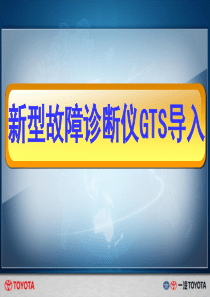 新型故障诊断仪GTS导入

TOYOTA

一汽TOYOTA